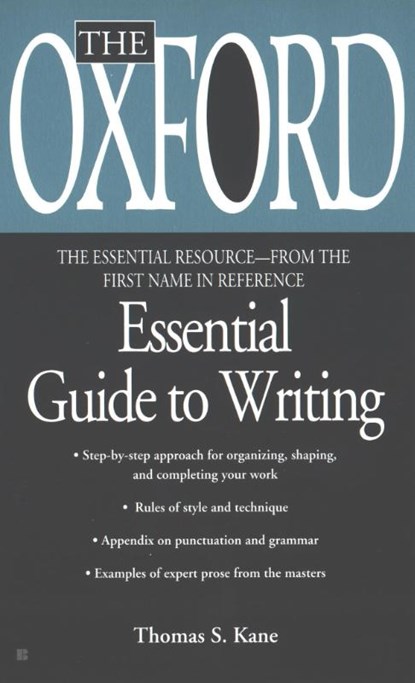 THE OXFORD

THE ESSENTIAL RESOURCE—FROM THE FIRST NAME IN REFERENCE

Essential Guide to Writing

• Step-by-step approach for organizing, shaping, and completing your work

• Rules of style and technique

• Appendix on punctuation and grammar

• Examples of expert prose from the masters

Thomas S. Kane